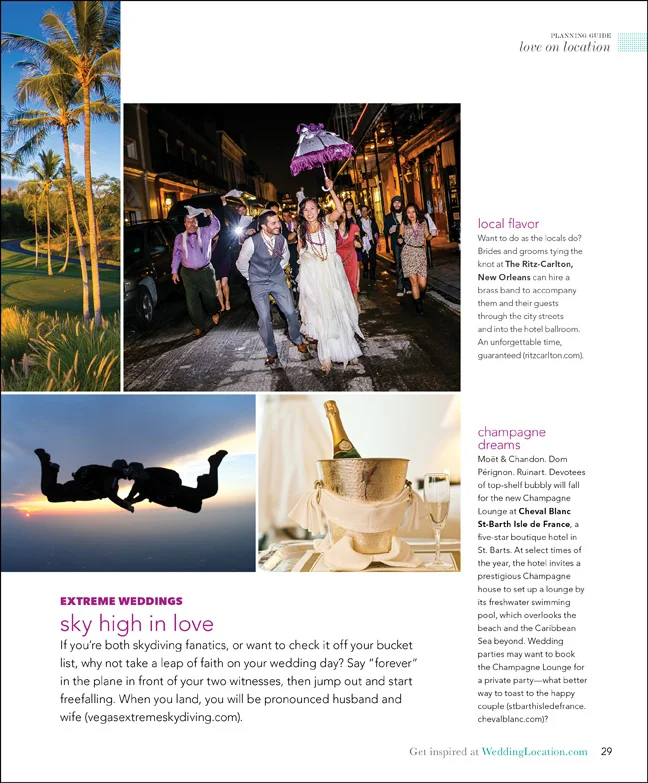 PLANNING GUIDE
love on location

local flavor
Want to do as the locals do? Brides and grooms tying the knot at The Ritz-Carlton, New Orleans can hire a brass band to accompany them and their guests through the city streets and into the hotel ballroom. An unforgettable time, guaranteed (ritzcarlton.com).

champagne dreams
Moët & Chandon. Dom Pérignon. Ruinart. Devotees of top-shelf bubbly will fall for the new Champagne Lounge at Cheval Blanc St-Barth Isle de France, a five-star boutique hotel in St. Barts. At select times of the year, the hotel invites a prestigious Champagne house to set up a lounge by its freshwater swimming pool, which overlooks the beach and the Caribbean Sea beyond. Wedding parties may want to book the Champagne Lounge for a private party—what better way to toast to the happy couple (stbarthisledefrance.chevalblanc.com)?

EXTREME WEDDINGS
sky high in love
If you're both skydiving fanatics, or want to check it off your bucket list, why not take a leap of faith on your wedding day? Say "forever" in the plane in front of your two witnesses, then jump out and start freefalling. When you land, you will be pronounced husband and wife (vegasextremeskydiving.com).

Get inspired at WeddingLocation.com 29